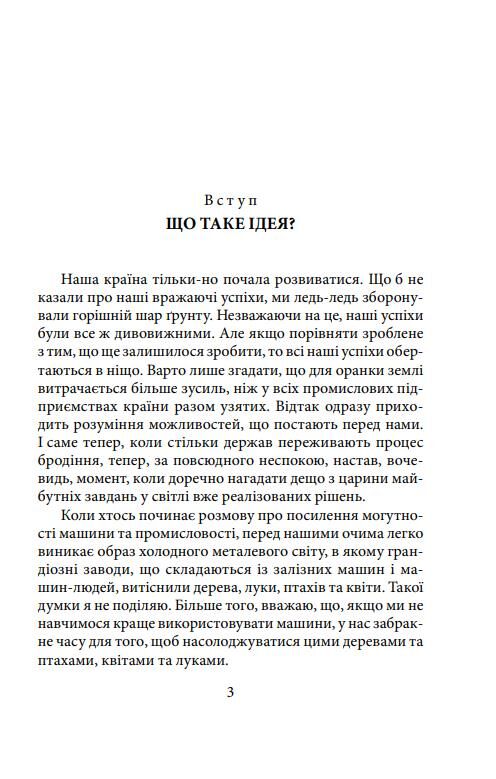 Вступ
ЩО ТАКЕ ІДЕЯ?

Наша країна тільки-но почала розвиватися. Що б не казали про наші вражаючі успіхи, ми ледь-ледь зборонували горішній шар ґрунту. Незважаючи на це, наші успіхи були все ж дивовижними. Але якщо порівняти зроблене з тим, що ще залишилося зробити, то всі наші успіхи обертаються в ніщо. Варто лише згадати, що для оранки землі витрачається більше зусиль, ніж у всіх промислових підприємствах країни разом узятих. Відтак одразу приходить розуміння можливостей, що постають перед нами. І саме тепер, коли стільки держав переживають процес бродіння, тепер, за повсюдного неспокою, настав, вочевидь, момент, коли доречно нагадати дещо з царини майбутніх завдань у світлі вже реалізованих рішень.

Коли хтось починає розмову про посилення могутності машини та промисловості, перед нашими очима легко виникає образ холодного металевого світу, в якому грандіозні заводи, що складаються із залізних машин і машин-людей, витіснили дерева, луки, птахів та квіти. Такої думки я не поділяю. Більше того, вважаю, що, якщо ми не навчимося краще використовувати машини, у нас забракне часу для того, щоб насолоджуватися цими деревами та птахами, квітами та луками.

3